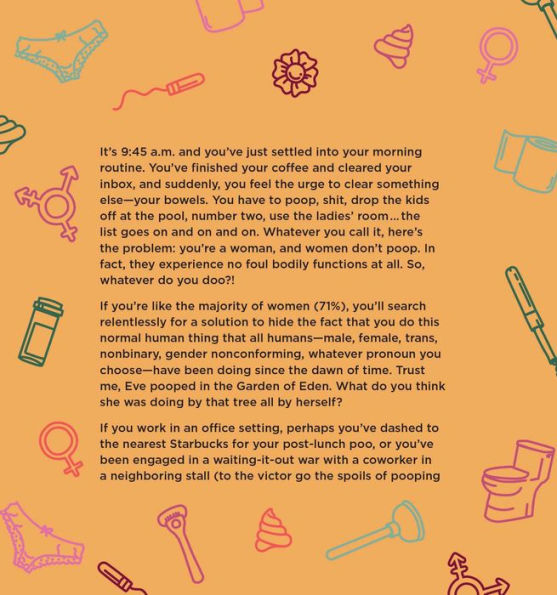 It's 9:45 a.m. and you've just settled into your morning routine. You've finished your coffee and cleared your inbox, and suddenly, you feel the urge to clear something else—your bowels. You have to poop, shit, drop the kids off at the pool, number two, use the ladies' room…the list goes on and on and on. Whatever you call it, here's the problem: you're a woman, and women don't poop. In fact, they experience no foul bodily functions at all. So, whatever do you doo?!

If you're like the majority of women (71%), you'll search relentlessly for a solution to hide the fact that you do this normal human thing that all humans—male, female, trans, nonbinary, gender nonconforming, whatever pronoun you choose—have been doing since the dawn of time. Trust me, Eve pooped in the Garden of Eden. What do you think she was doing by that tree all by herself?

If you work in an office setting, perhaps you've dashed to the nearest Starbucks for your post-lunch poo, or you've been engaged in a waiting-it-out war with a coworker in a neighboring stall (to the victor go the spoils of pooping